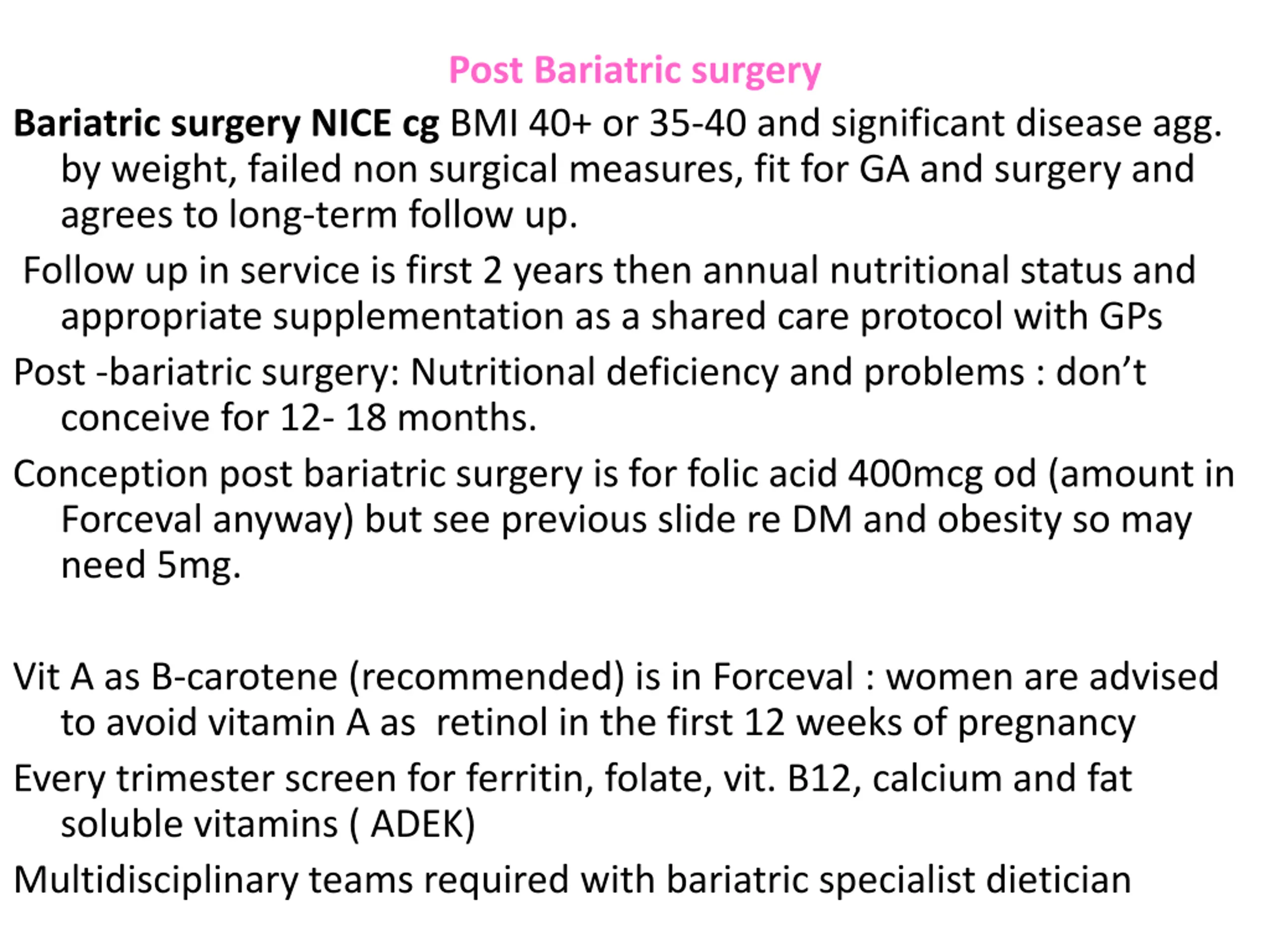 Post Bariatric surgery

Bariatric surgery NICE cg BMI 40+ or 35-40 and significant disease agg. by weight, failed non surgical measures, fit for GA and surgery and agrees to long-term follow up.

Follow up in service is first 2 years then annual nutritional status and appropriate supplementation as a shared care protocol with GPs

Post -bariatric surgery: Nutritional deficiency and problems : don't conceive for 12- 18 months.

Conception post bariatric surgery is for folic acid 400mcg od (amount in Forceval anyway) but see previous slide re DM and obesity so may need 5mg.

Vit A as B-carotene (recommended) is in Forceval : women are advised to avoid vitamin A as retinol in the first 12 weeks of pregnancy

Every trimester screen for ferritin, folate, vit. B12, calcium and fat soluble vitamins ( ADEK)

Multidisciplinary teams required with bariatric specialist dietician